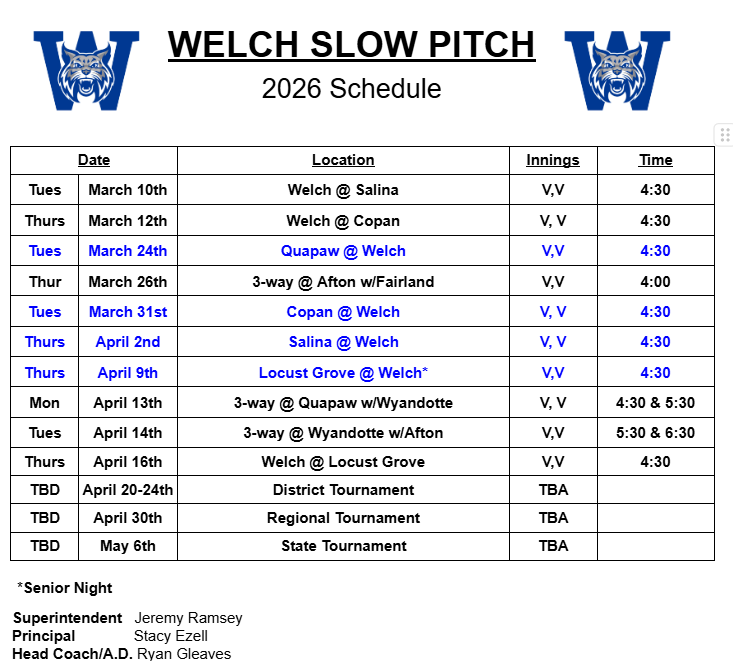 W

WELCH SLOW PITCH
2026 Schedule

W

| Date | | Location | Innings | Time |
|---|---|---|---|---|
| Tues | March 10th | Welch @ Salina | V,V | 4:30 |
| Thurs | March 12th | Welch @ Copan | V, V | 4:30 |
| Tues | March 24th | Quapaw @ Welch | V,V | 4:30 |
| Thur | March 26th | 3-way @ Afton w/Fairland | V,V | 4:00 |
| Tues | March 31st | Copan @ Welch | V, V | 4:30 |
| Thurs | April 2nd | Salina @ Welch | V, V | 4:30 |
| Thurs | April 9th | Locust Grove @ Welch* | V,V | 4:30 |
| Mon | April 13th | 3-way @ Quapaw w/Wyandotte | V, V | 4:30 & 5:30 |
| Tues | April 14th | 3-way @ Wyandotte w/Afton | V,V | 5:30 & 6:30 |
| Thurs | April 16th | Welch @ Locust Grove | V,V | 4:30 |
| TBD | April 20-24th | District Tournament | TBA | |
| TBD | April 30th | Regional Tournament | TBA | |
| TBD | May 6th | State Tournament | TBA | |

*Senior Night

Superintendent Jeremy Ramsey
Principal Stacy Ezell
Head Coach/A.D. Ryan Gleaves